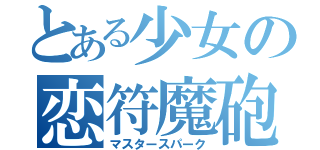 とある少女の
恋符魔砲
マスタースパーク